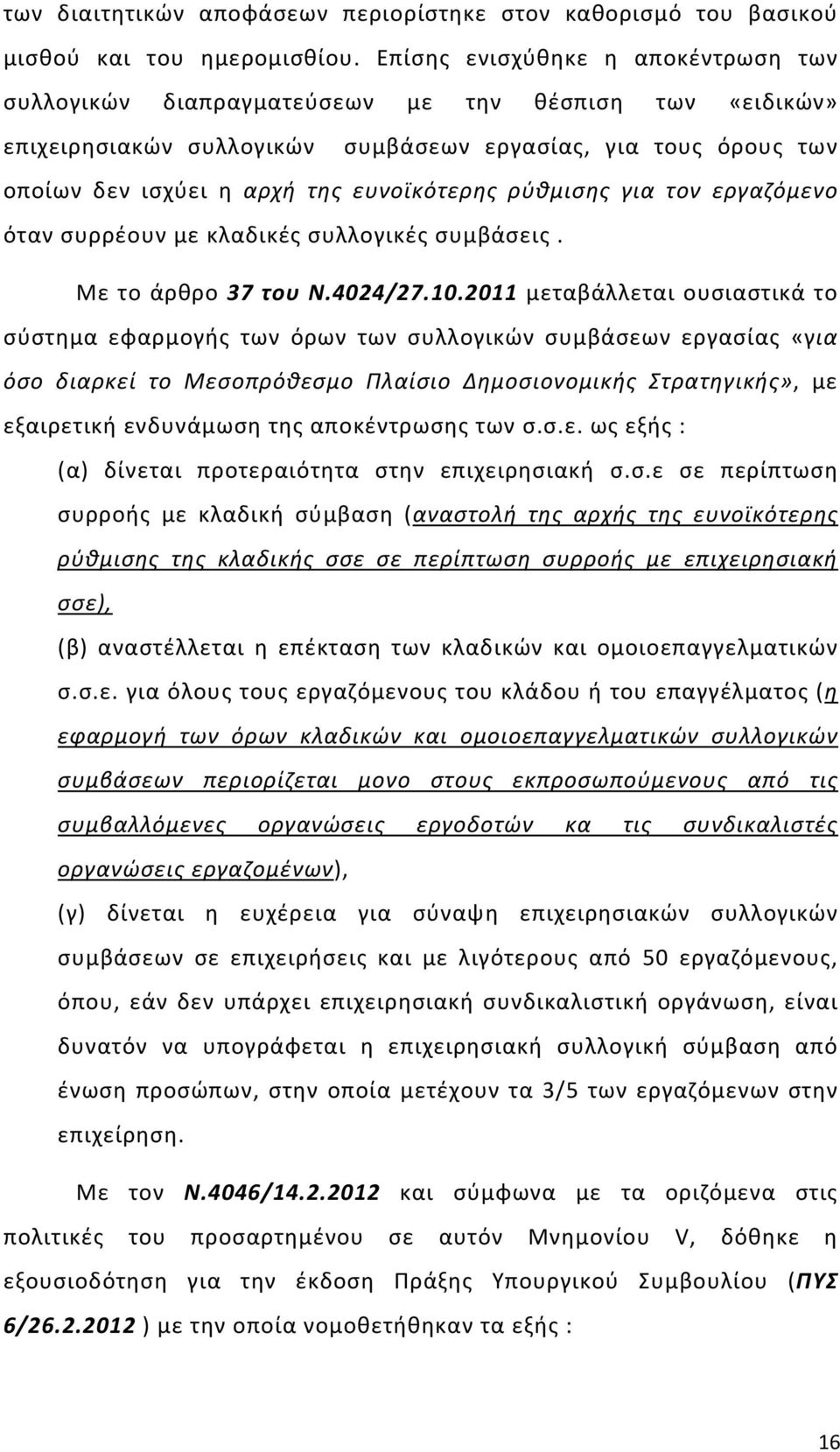 των διαιτητικών αποφάσεων περιορίστηκε στον καθορισμό του βασικού μισθού και του ημερομισθίου. Επίσης ενισχύθηκε η αποκέντρωση των συλλογικών διαπραγματεύσεων με την θέσπιση των «ειδικών» επιχειρησιακών συλλογικών συμβάσεων εργασίας, για τους όρους των οποίων δεν ισχύει η αρχή της ευνοϊκότερης ρύθμισης για τον εργαζόμενο όταν συρρέουν με κλαδικές συλλογικές συμβάσεις .

Με το άρθρο 37 του Ν.4024/27.10.2011 μεταβάλλεται ουσιαστικά το σύστημα εφαρμογής των όρων των συλλογικών συμβάσεων εργασίας «για όσο διαρκεί το Μεσοπρόθεσμο Πλαίσιο Δημοσιονομικής Στρατηγικής», με εξαιρετική ενδυνάμωση της αποκέντρωσης των σ.σ.ε. ως εξής :

(α) δίνεται προτεραιότητα στην επιχειρησιακή σ.σ.ε σε περίπτωση συρροής με κλαδική σύμβαση (αναστολή της αρχής της ευνοϊκότερης ρύθμισης της κλαδικής σσε σε περίπτωση συρροής με επιχειρησιακή σσε),

(β) αναστέλλεται η επέκταση των κλαδικών και ομοιοεπαγγελματικών σ.σ.ε. για όλους τους εργαζόμενους του κλάδου ή του επαγγέλματος (η εφαρμογή των όρων κλαδικών και ομοιοεπαγγελματικών συλλογικών συμβάσεων περιορίζεται μονο στους εκπροσωπούμενους από τις συμβαλλόμενες οργανώσεις εργοδοτών κα τις συνδικαλιστές οργανώσεις εργαζομένων),

(γ) δίνεται η ευχέρεια για σύναψη επιχειρησιακών συλλογικών συμβάσεων σε επιχειρήσεις και με λιγότερους από 50 εργαζόμενους, όπου, εάν δεν υπάρχει επιχειρησιακή συνδικαλιστική οργάνωση, είναι δυνατόν να υπογράφεται η επιχειρησιακή συλλογική σύμβαση από ένωση προσώπων, στην οποία μετέχουν τα 3/5 των εργαζόμενων στην επιχείρηση.

Με τον Ν.4046/14.2.2012 και σύμφωνα με τα οριζόμενα στις πολιτικές του προσαρτημένου σε αυτόν Μνημονίου V, δόθηκε η εξουσιοδότηση για την έκδοση Πράξης Υπουργικού Συμβουλίου (ΠΥΣ 6/26.2.2012 ) με την οποία νομοθετήθηκαν τα εξής :

16